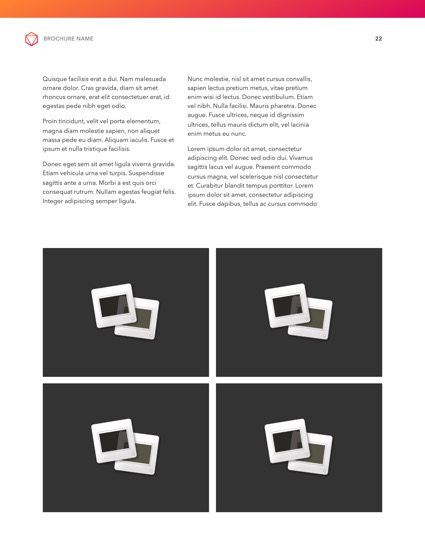 BROCHURE NAME

22

Quisque facilisis erat a dui. Nam malesuada ornare dolor. Cras gravida, diam sit amet rhoncus ornare, erat elit consectetuer erat, id egestas pede nibh eget odio.

Proin tincidunt, velit vel porta elementum, magna diam molestie sapien, non aliquet massa pede eu diam. Aliquam iaculis. Fusce et ipsum et nulla tristique facilisis.

Donec eget sem sit amet ligula viverra gravida. Etiam vehicula urna vel turpis. Suspendisse sagittis ante a urna. Morbi a est quis orci consequat rutrum. Nullam egestas feugiat felis. Integer adipiscing semper ligula.

Nunc molestie, nisl sit amet cursus convallis, sapien lectus pretium metus, vitae pretium enim wisi id lectus. Donec vestibulum. Etiam vel nibh. Nulla facilisi. Mauris pharetra. Donec augue. Fusce ultrices, neque id dignissim ultrices, tellus mauris dictum elit, vel lacinia enim metus eu nunc.

Lorem ipsum dolor sit amet, consectetur adipiscing elit. Donec sed odio dui. Vivamus sagittis lacus vel augue. Praesent commodo cursus magna, vel scelerisque nisl consectetur et. Curabitur blandit tempus porttitor. Lorem ipsum dolor sit amet, consectetur adipiscing elit. Fusce dapibus, tellus ac cursus commodo